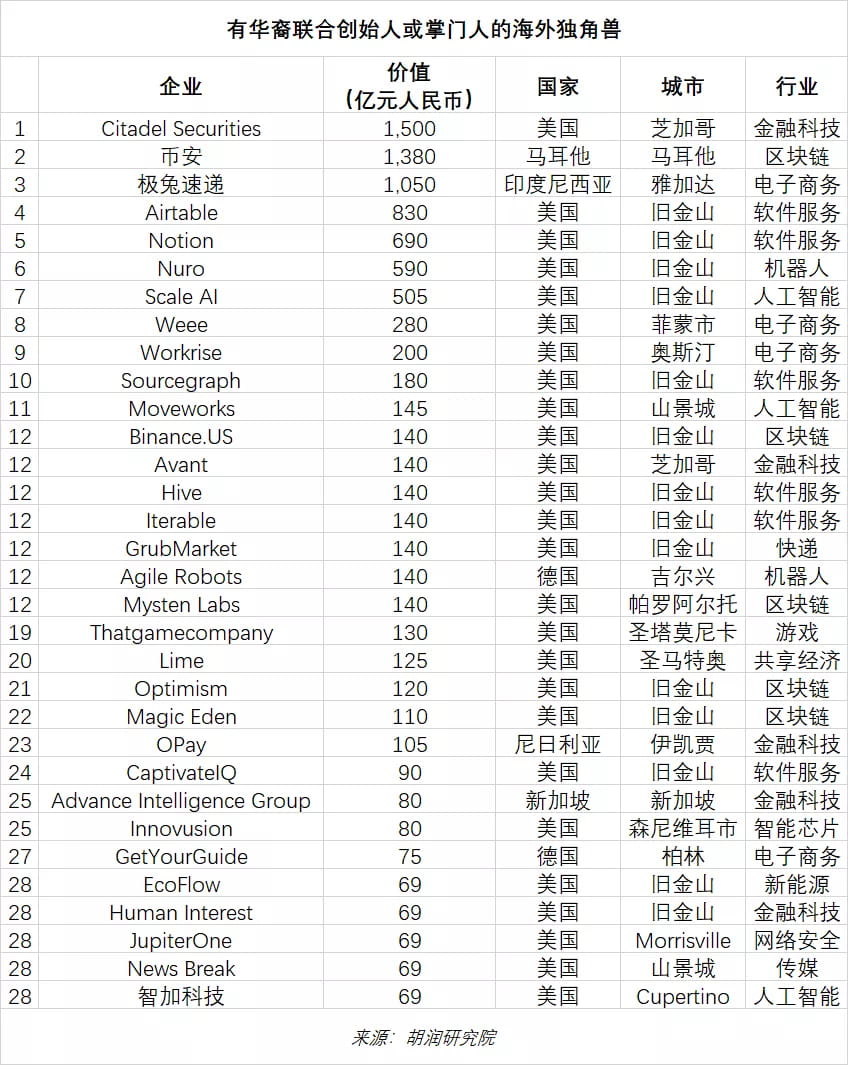 有华裔联合创始人或掌门人的海外独角兽

|  | 企业 | 价值（亿元人民币） | 国家 | 城市 | 行业 |
|---|---|---|---|---|---|
| 1 | Citadel Securities | 1,500 | 美国 | 芝加哥 | 金融科技 |
| 2 | 币安 | 1,380 | 马耳他 | 马耳他 | 区块链 |
| 3 | 极兔速递 | 1,050 | 印度尼西亚 | 雅加达 | 电子商务 |
| 4 | Airtable | 830 | 美国 | 旧金山 | 软件服务 |
| 5 | Notion | 690 | 美国 | 旧金山 | 软件服务 |
| 6 | Nuro | 590 | 美国 | 旧金山 | 机器人 |
| 7 | Scale AI | 505 | 美国 | 旧金山 | 人工智能 |
| 8 | Weee | 280 | 美国 | 菲蒙市 | 电子商务 |
| 9 | Workrise | 200 | 美国 | 奥斯汀 | 电子商务 |
| 10 | Sourcegraph | 180 | 美国 | 旧金山 | 软件服务 |
| 11 | Moveworks | 145 | 美国 | 山景城 | 人工智能 |
| 12 | Binance.US | 140 | 美国 | 旧金山 | 区块链 |
| 12 | Avant | 140 | 美国 | 芝加哥 | 金融科技 |
| 12 | Hive | 140 | 美国 | 旧金山 | 软件服务 |
| 12 | Iterable | 140 | 美国 | 旧金山 | 软件服务 |
| 12 | GrubMarket | 140 | 美国 | 旧金山 | 快递 |
| 12 | Agile Robots | 140 | 德国 | 吉尔兴 | 机器人 |
| 12 | Mysten Labs | 140 | 美国 | 帕罗阿尔托 | 区块链 |
| 19 | Thatgamecompany | 130 | 美国 | 圣塔莫尼卡 | 游戏 |
| 20 | Lime | 125 | 美国 | 圣马特奥 | 共享经济 |
| 21 | Optimism | 120 | 美国 | 旧金山 | 区块链 |
| 22 | Magic Eden | 110 | 美国 | 旧金山 | 区块链 |
| 23 | OPay | 105 | 尼日利亚 | 伊凯贾 | 金融科技 |
| 24 | CaptivateIQ | 90 | 美国 | 旧金山 | 软件服务 |
| 25 | Advance Intelligence Group | 80 | 新加坡 | 新加坡 | 金融科技 |
| 25 | Innovusion | 80 | 美国 | 森尼维耳市 | 智能芯片 |
| 27 | GetYourGuide | 75 | 德国 | 柏林 | 电子商务 |
| 28 | EcoFlow | 69 | 美国 | 旧金山 | 新能源 |
| 28 | Human Interest | 69 | 美国 | 旧金山 | 金融科技 |
| 28 | JupiterOne | 69 | 美国 | Morrisville | 网络安全 |
| 28 | News Break | 69 | 美国 | 山景城 | 传媒 |
| 28 | 智加科技 | 69 | 美国 | Cupertino | 人工智能 |

来源：胡润研究院